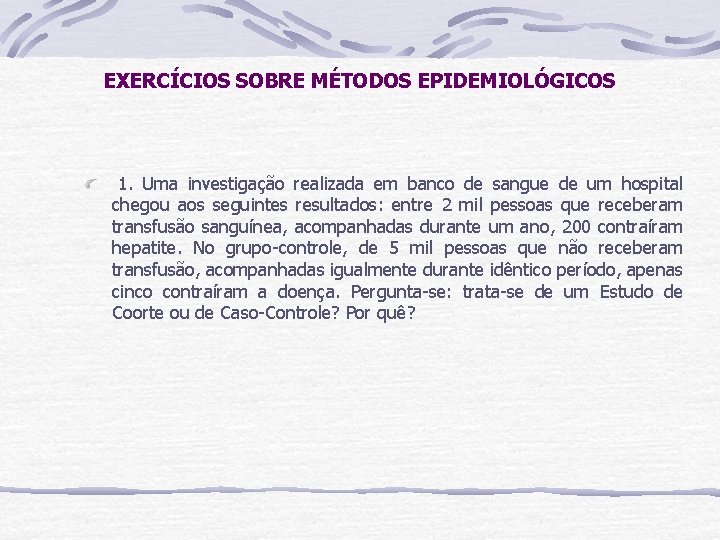 EXERCÍCIOS SOBRE MÉTODOS EPIDEMIOLÓGICOS

1. Uma investigação realizada em banco de sangue de um hospital chegou aos seguintes resultados: entre 2 mil pessoas que receberam transfusão sanguínea, acompanhadas durante um ano, 200 contraíram hepatite. No grupo-controle, de 5 mil pessoas que não receberam transfusão, acompanhadas igualmente durante idêntico período, apenas cinco contraíram a doença. Pergunta-se: trata-se de um Estudo de Coorte ou de Caso-Controle? Por quê?